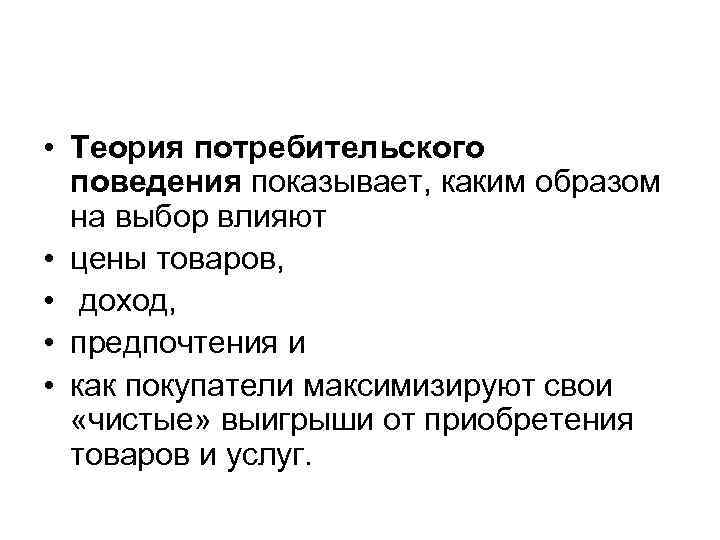 • Теория потребительского поведения показывает, каким образом на выбор влияют
• цены товаров,
• доход,
• предпочтения и
• как покупатели максимизируют свои «чистые» выигрыши от приобретения товаров и услуг.